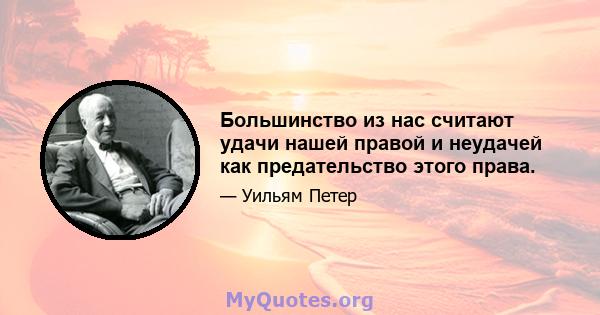 Большинство из нас считают удачи нашей правой и неудачей как предательство этого права.

— Уильям Петер

MyQuotes.org